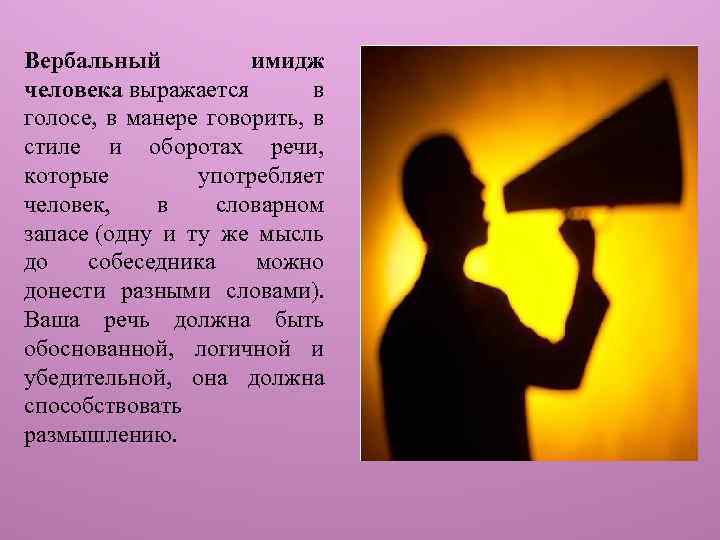 Вербальный имидж человека выражается в голосе, в манере говорить, в стиле и оборотах речи, которые употребляет человек, в словарном запасе (одну и ту же мысль до собеседника можно донести разными словами). Ваша речь должна быть обоснованной, логичной и убедительной, она должна способствовать размышлению.